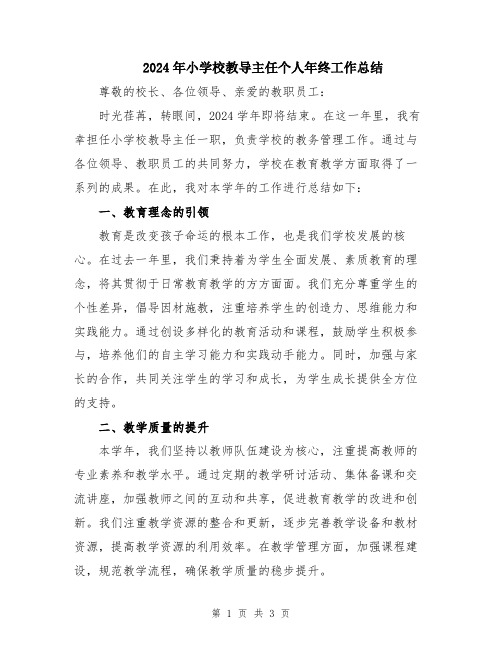 2024年小学校教导主任个人年终工作总结

尊敬的校长、各位领导、亲爱的教职员工:

时光荏苒,转眼间,2024学年即将结束。在这一年里,我有幸担任小学校教导主任一职,负责学校的教务管理工作。通过与各位领导、教职员工的共同努力,学校在教育教学方面取得了一系列的成果。在此,我对本学年的工作进行总结如下:

一、教育理念的引领

教育是改变孩子命运的根本工作,也是我们学校发展的核心。在过去一年里,我们秉持着为学生全面发展、素质教育的理念,将其贯彻于日常教育教学的方方面面。我们充分尊重学生的个性差异,倡导因材施教,注重培养学生的创造力、思维能力和实践能力。通过创设多样化的教育活动和课程,鼓励学生积极参与,培养他们的自主学习能力和实践动手能力。同时,加强与家长的合作,共同关注学生的学习和成长,为学生成长提供全方位的支持。

二、教学质量的提升

本学年,我们坚持以教师队伍建设为核心,注重提高教师的专业素养和教学水平。通过定期的教学研讨活动、集体备课和交流讲座,加强教师之间的互动和共享,促进教育教学的改进和创新。我们注重教学资源的整合和更新,逐步完善教学设备和教材资源,提高教学资源的利用效率。在教学管理方面,加强课程建设,规范教学流程,确保教学质量的稳步提升。

第 1 页 共 3 页